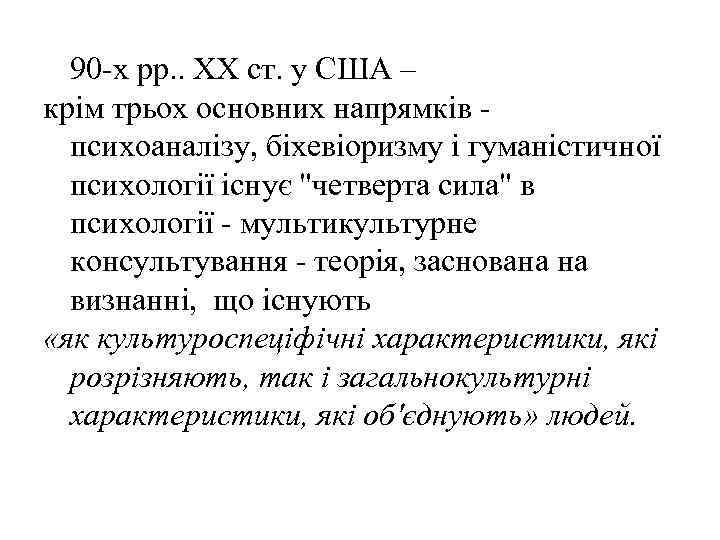 90-х рр.. ХХ ст. у США –
крім трьох основних напрямків - психоаналізу, біхевіоризму і гуманістичної психології існує "четверта сила" в психології - мультикультурне консультування - теорія, заснована на визнанні, що існують
«як культуроспеціфічні характеристики, які розрізняють, так і загальнокультурні характеристики, які об'єднують» людей.